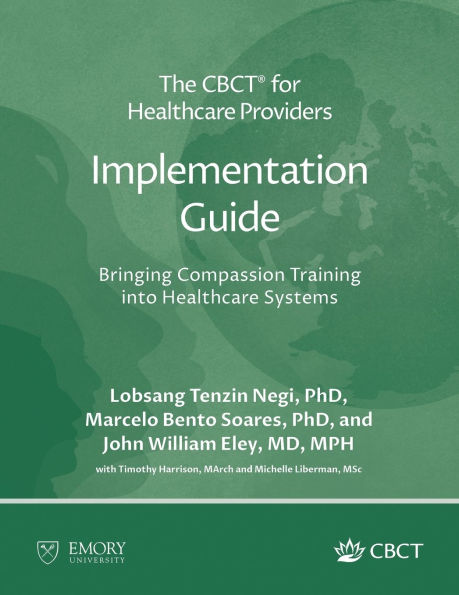 The CBCT® for Healthcare Providers

Implementation Guide

Bringing Compassion Training into Healthcare Systems

Lobsang Tenzin Negi, PhD, Marcelo Bento Soares, PhD, and John William Eley, MD, MPH

with Timothy Harrison, MArch and Michelle Liberman, MSc

EMORY UNIVERSITY

CBCT